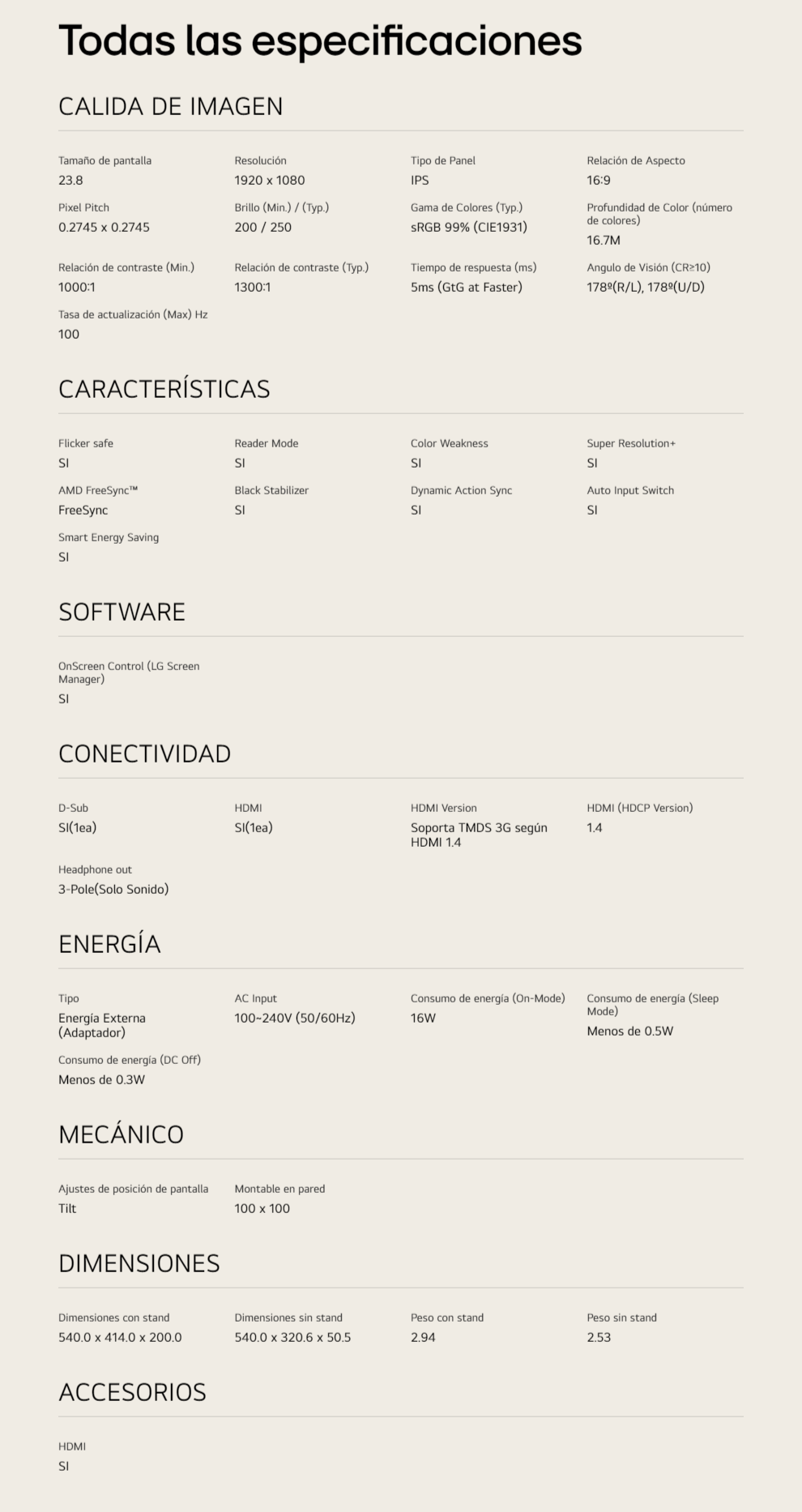 Todas las especificaciones

CALIDA DE IMAGEN

Tamaño de pantalla
23.8

Resolución
1920 x 1080

Tipo de Panel
IPS

Relación de Aspecto
16:9

Pixel Pitch
0.2745 x 0.2745

Brillo (Min.) / (Typ.)
200 / 250

Gama de Colores (Typ.)
sRGB 99% (CIE1931)

Profundidad de Color (número de colores)
16.7M

Relación de contraste (Min.)
1000:1

Relación de contraste (Typ.)
1300:1

Tiempo de respuesta (ms)
5ms (GtG at Faster)

Angulo de Visión (CR≥10)
178º(R/L), 178º(U/D)

Tasa de actualización (Max) Hz
100

CARACTERÍSTICAS

Flicker safe
SI

Reader Mode
SI

Color Weakness
SI

Super Resolution+
SI

AMD FreeSync™
FreeSync

Black Stabilizer
SI

Dynamic Action Sync
SI

Auto Input Switch
SI

Smart Energy Saving
SI

SOFTWARE

OnScreen Control (LG Screen Manager)
SI

CONECTIVIDAD

D-Sub
SI(1ea)

HDMI
SI(1ea)

HDMI Version
Soporta TMDS 3G según HDMI 1.4

HDMI (HDCP Version)
1.4

Headphone out
3-Pole(Solo Sonido)

ENERGÍA

Tipo
Energía Externa (Adaptador)

AC Input
100~240V (50/60Hz)

Consumo de energía (On-Mode)
16W

Consumo de energía (Sleep Mode)
Menos de 0.5W

Consumo de energía (DC Off)
Menos de 0.3W

MECÁNICO

Ajustes de posición de pantalla
Tilt

Montable en pared
100 x 100

DIMENSIONES

Dimensiones con stand
540.0 x 414.0 x 200.0

Dimensiones sin stand
540.0 x 320.6 x 50.5

Peso con stand
2.94

Peso sin stand
2.53

ACCESORIOS

HDMI
SI